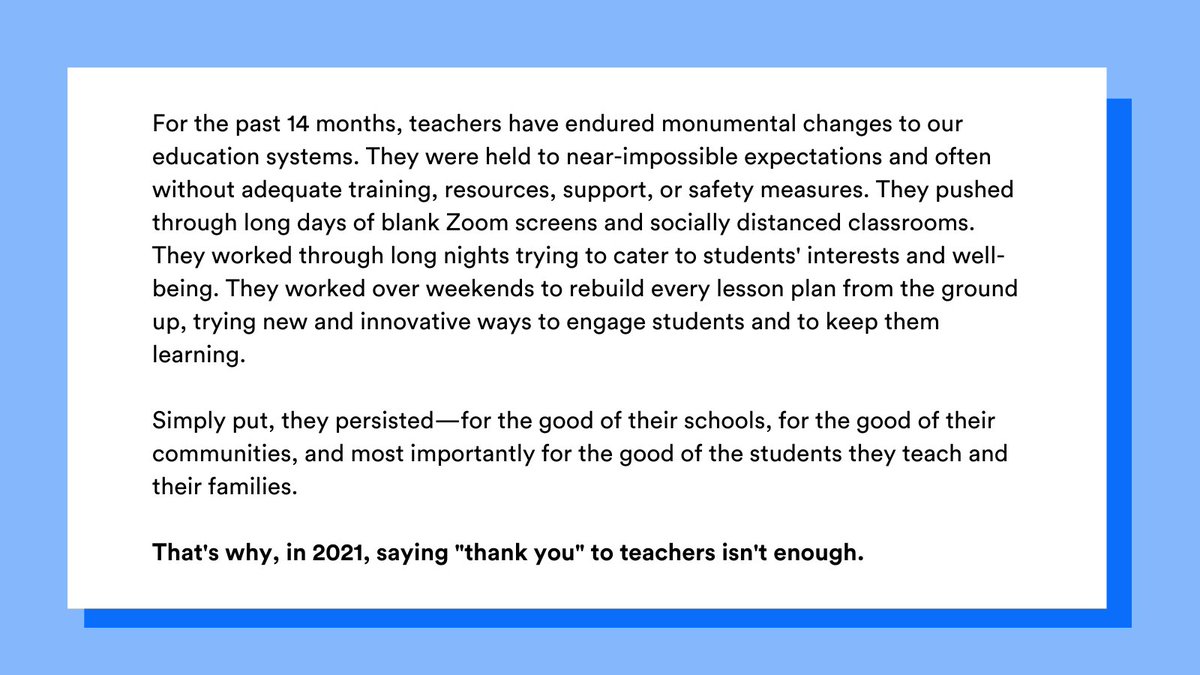 For the past 14 months, teachers have endured monumental changes to our education systems. They were held to near-impossible expectations and often without adequate training, resources, support, or safety measures. They pushed through long days of blank Zoom screens and socially distanced classrooms. They worked through long nights trying to cater to students' interests and well-being. They worked over weekends to rebuild every lesson plan from the ground up, trying new and innovative ways to engage students and to keep them learning.

Simply put, they persisted—for the good of their schools, for the good of their communities, and most importantly for the good of the students they teach and their families.

That's why, in 2021, saying "thank you" to teachers isn't enough.